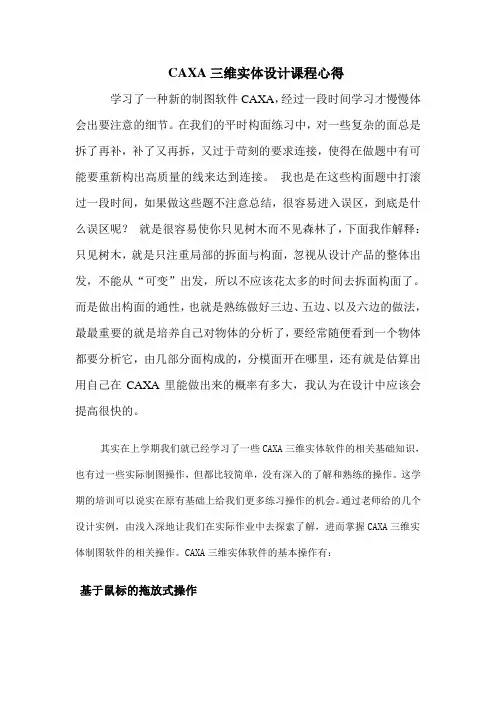 CAXA 三维实体设计课程心得

学习了一种新的制图软件 CAXA，经过一段时间学习才慢慢体会出要注意的细节。在我们的平时构面练习中，对一些复杂的面总是拆了再补，补了又再拆，又过于苛刻的要求连接，使得在做题中有可能要重新构出高质量的线来达到连接。 我也是在这些构面题中打滚过一段时间，如果做这些题不注意总结，很容易进入误区，到底是什么误区呢？ 就是很容易使你只见树木而不见森林了，下面我作解释：只见树木，就是只注重局部的拆面与构面，忽视从设计产品的整体出发，不能从“可变”出发，所以不应该花太多的时间去拆面构面了。而是做出构面的通性，也就是熟练做好三边、五边、以及六边的做法，最最重要的就是培养自己对物体的分析了，要经常随便看到一个物体都要分析它，由几部分面构成的，分模面开在哪里，还有就是估算出用自己在 CAXA 里能做出来的概率有多大，我认为在设计中应该会提高很快的。

其实在上学期我们就已经学习了一些 CAXA 三维实体软件的相关基础知识，也有过一些实际制图操作，但都比较简单，没有深入的了解和熟练的操作。这学期的培训可以说实在原有基础上给我们更多练习操作的机会。通过老师给的几个设计实例，由浅入深地让我们在实际作业中去探索了解，进而掌握 CAXA 三维实体制图软件的相关操作。CAXA 三维实体软件的基本操作有：

基于鼠标的拖放式操作